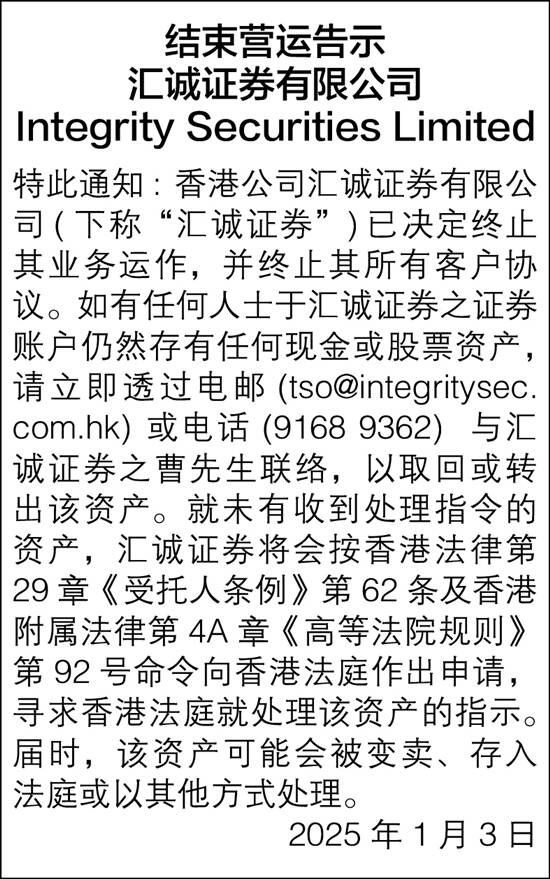 结束营运告示
汇诚证券有限公司
Integrity Securities Limited

特此通知：香港公司汇诚证券有限公司（下称“汇诚证券”）已决定终止其业务运作，并终止其所有客户协议。如有任何人士于汇诚证券之证券账户仍然存有任何现金或股票资产，请立即透过电邮 (tso@integritysec.com.hk) 或电话 (9168 9362) 与汇诚证券之曹先生联络，以取回或转出该资产。就未有收到处理指令的资产，汇诚证券将会按香港法律第 29 章《受托人条例》第 62 条及香港附属法律第 4A 章《高等法院规则》第 92 号命令向香港法庭作出申请，寻求香港法庭就处理该资产的指示。届时，该资产可能会被变卖、存入法庭或以其他方式处理。

2025 年 1 月 3 日